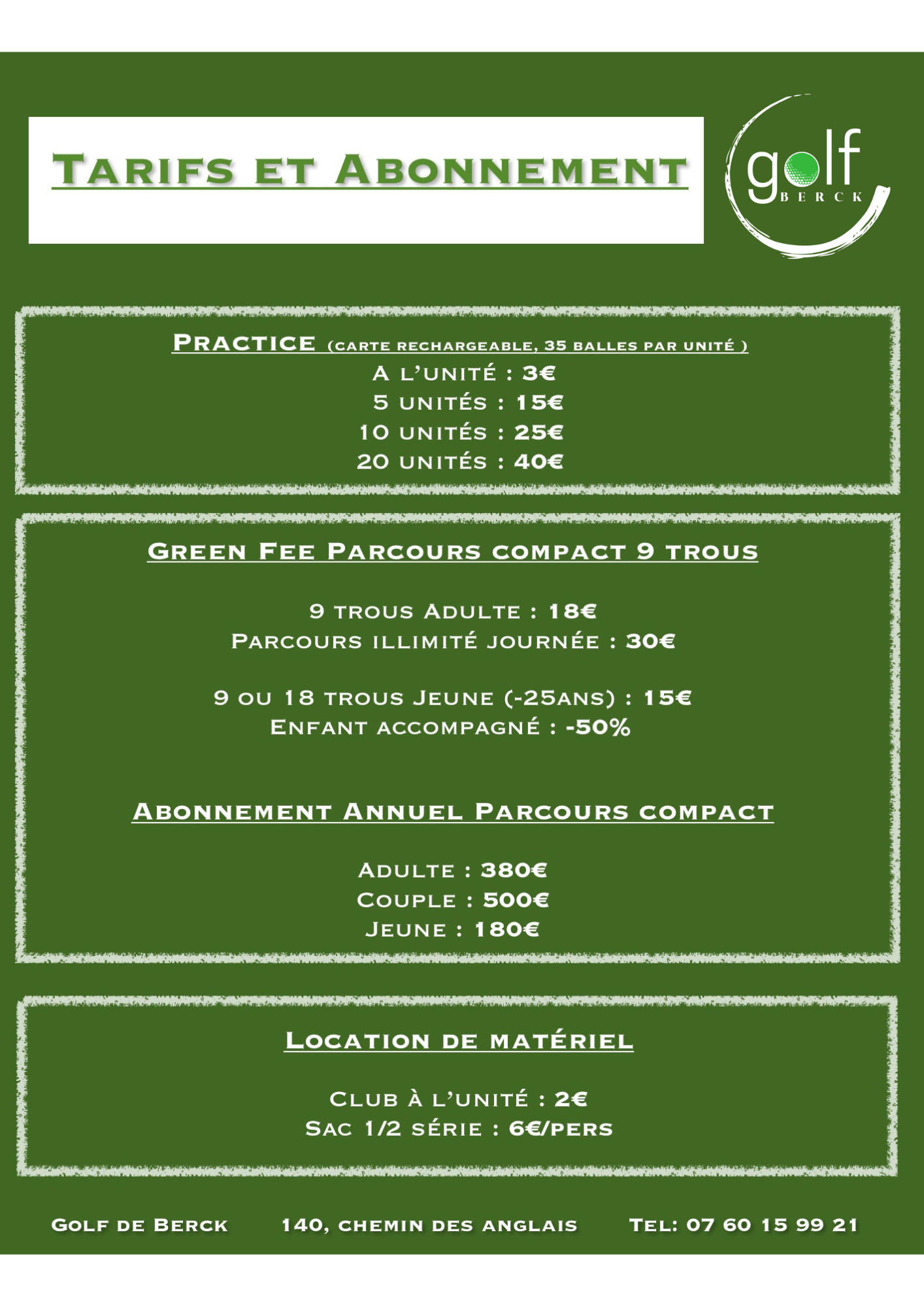 Tarifs et Abonnement

golf
BERCK

Practice (carte rechargeable, 35 balles par unité )
A l'unité : 3€
5 unités : 15€
10 unités : 25€
20 unités : 40€

Green Fee Parcours compact 9 trous

9 trous Adulte : 18€
Parcours illimité journée : 30€

9 ou 18 trous Jeune (-25ans) : 15€
Enfant accompagné : -50%

Abonnement Annuel Parcours compact

Adulte : 380€
Couple : 500€
Jeune : 180€

Location de matériel

Club à l'unité : 2€
Sac 1/2 série : 6€/pers

Golf de Berck 140, chemin des anglais Tel: 07 60 15 99 21